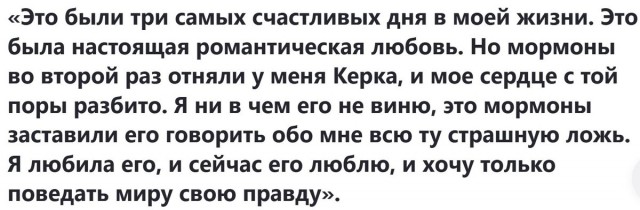 «Это были три самых счастливых дня в моей жизни. Это была настоящая романтическая любовь. Но мормоны во второй раз отняли у меня Керка, и мое сердце с той поры разбито. Я ни в чем его не виню, это мормоны заставили его говорить обо мне всю ту страшную ложь. Я любила его, и сейчас его люблю, и хочу только поведать миру свою правду».